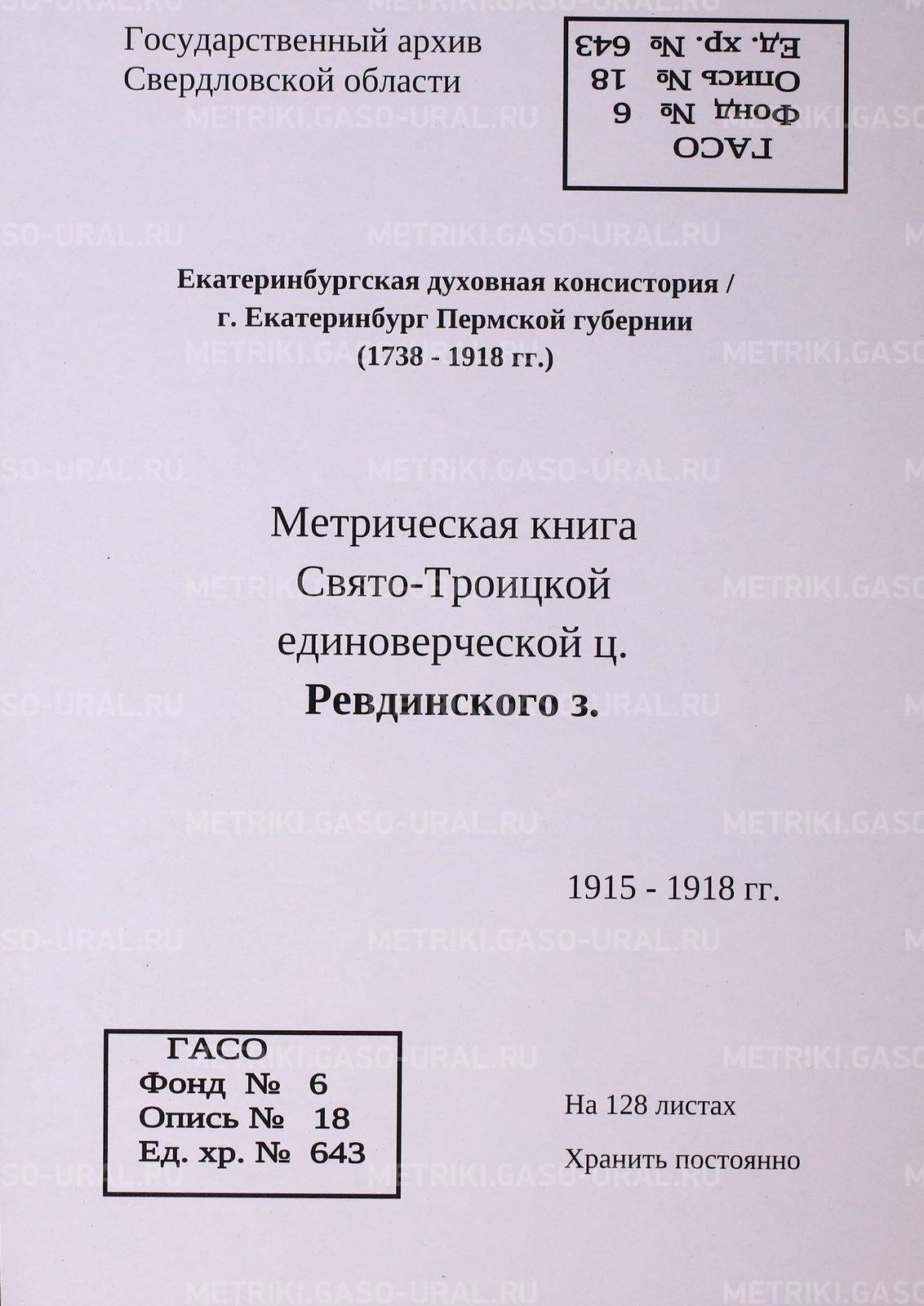 Государственный архив
Свердловской области

ГАСО
Фонд № 6
Опись № 18
Ед. хр. № 643

Екатеринбургская духовная консистория /
г. Екатеринбург Пермской губернии
(1738 - 1918 гг.)

Метрическая книга
Свято-Троицкой
единоверческой ц.
Ревдинского з.

1915 - 1918 гг.

ГАСО
Фонд № 6
Опись № 18
Ед. хр. № 643

На 128 листах

Хранить постоянно

METRIKI.GASO-URAL.RU